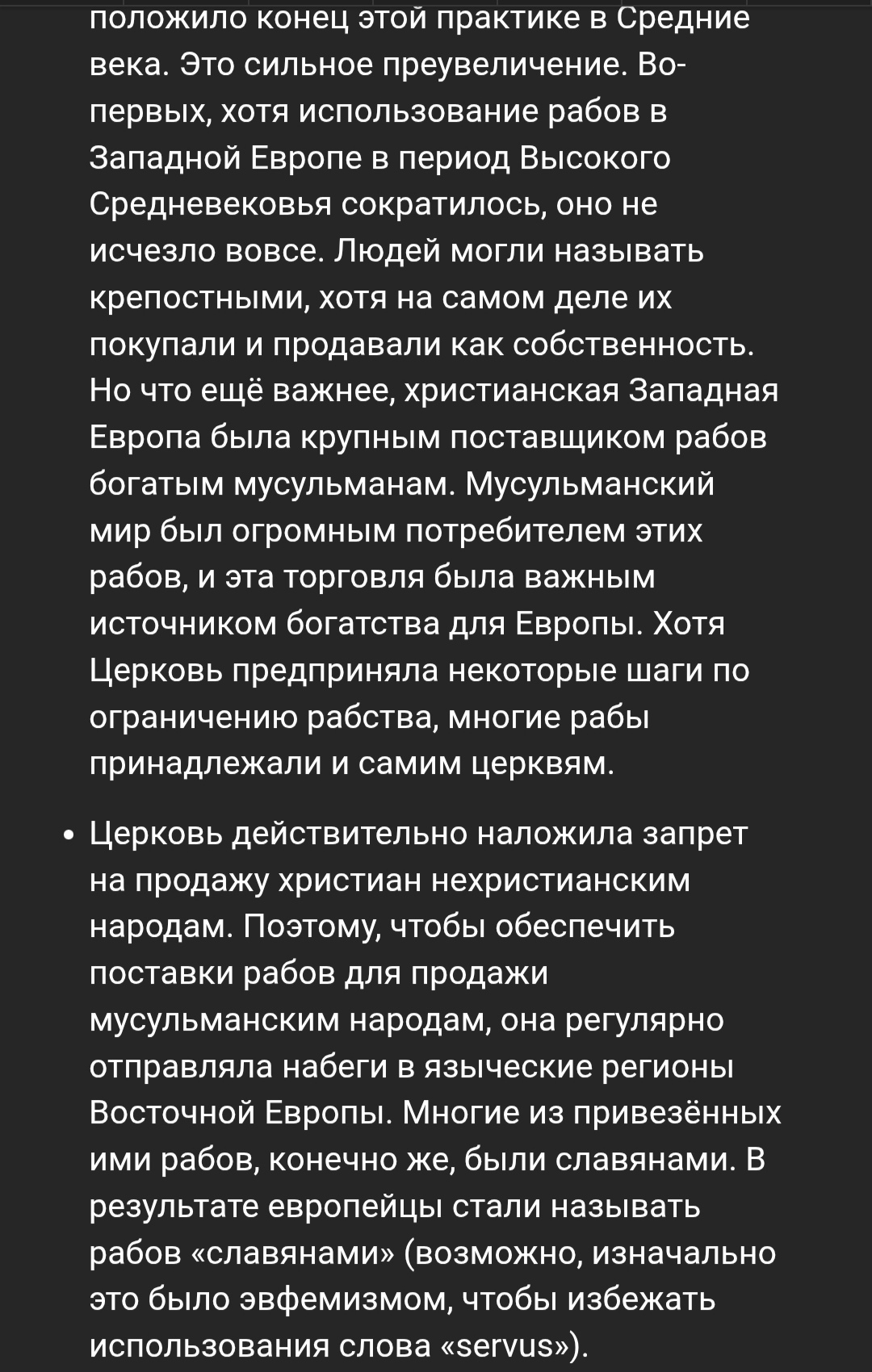 положило конец этой практике в Средние века. Это сильное преувеличение. Во-первых, хотя использование рабов в Западной Европе в период Высокого Средневековья сократилось, оно не исчезло вовсе. Людей могли называть крепостными, хотя на самом деле их покупали и продавали как собственность. Но что ещё важнее, христианская Западная Европа была крупным поставщиком рабов богатым мусульманам. Мусульманский мир был огромным потребителем этих рабов, и эта торговля была важным источником богатства для Европы. Хотя Церковь предприняла некоторые шаги по ограничению рабства, многие рабы принадлежали и самим церквям.

• Церковь действительно наложила запрет на продажу христиан нехристианским народам. Поэтому, чтобы обеспечить поставки рабов для продажи мусульманским народам, она регулярно отправляла набеги в языческие регионы Восточной Европы. Многие из привезённых ими рабов, конечно же, были славянами. В результате европейцы стали называть рабов «славянами» (возможно, изначально это было эвфемизмом, чтобы избежать использования слова «servus»).